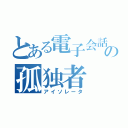 とある電子会話の
孤独者
アイソレータ